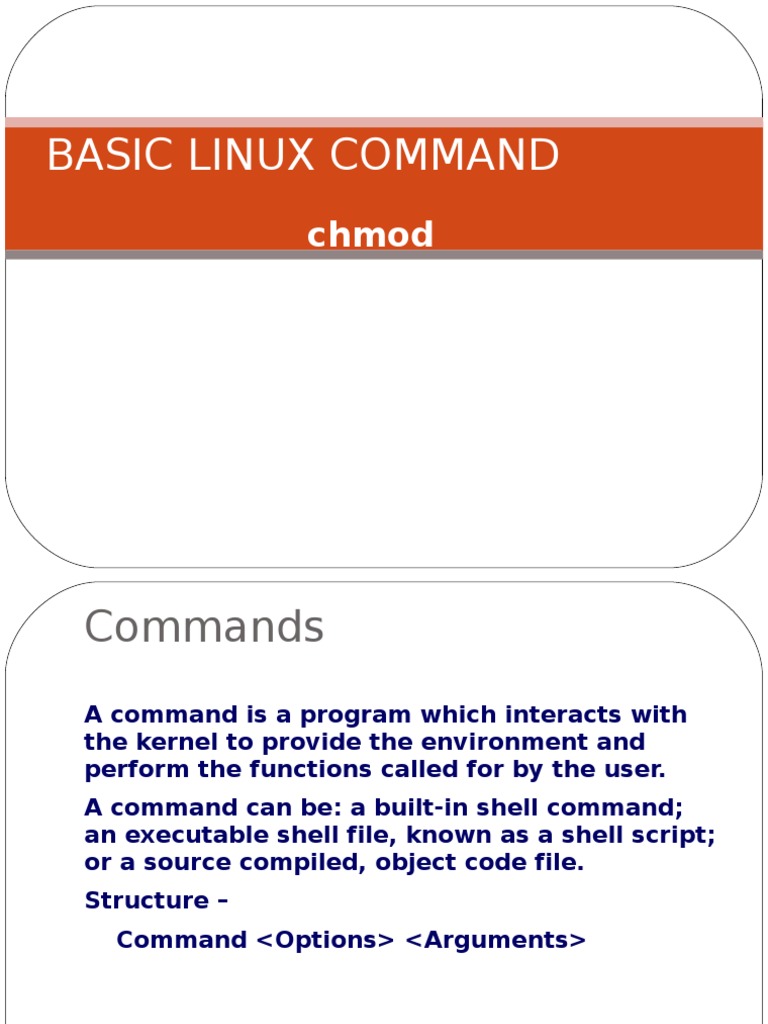 BASIC LINUX COMMAND

chmod

Commands

A command is a program which interacts with the kernel to provide the environment and perform the functions called for by the user.

A command can be: a built-in shell command; an executable shell file, known as a shell script; or a source compiled, object code file.

Structure –

Command <Options> <Arguments>